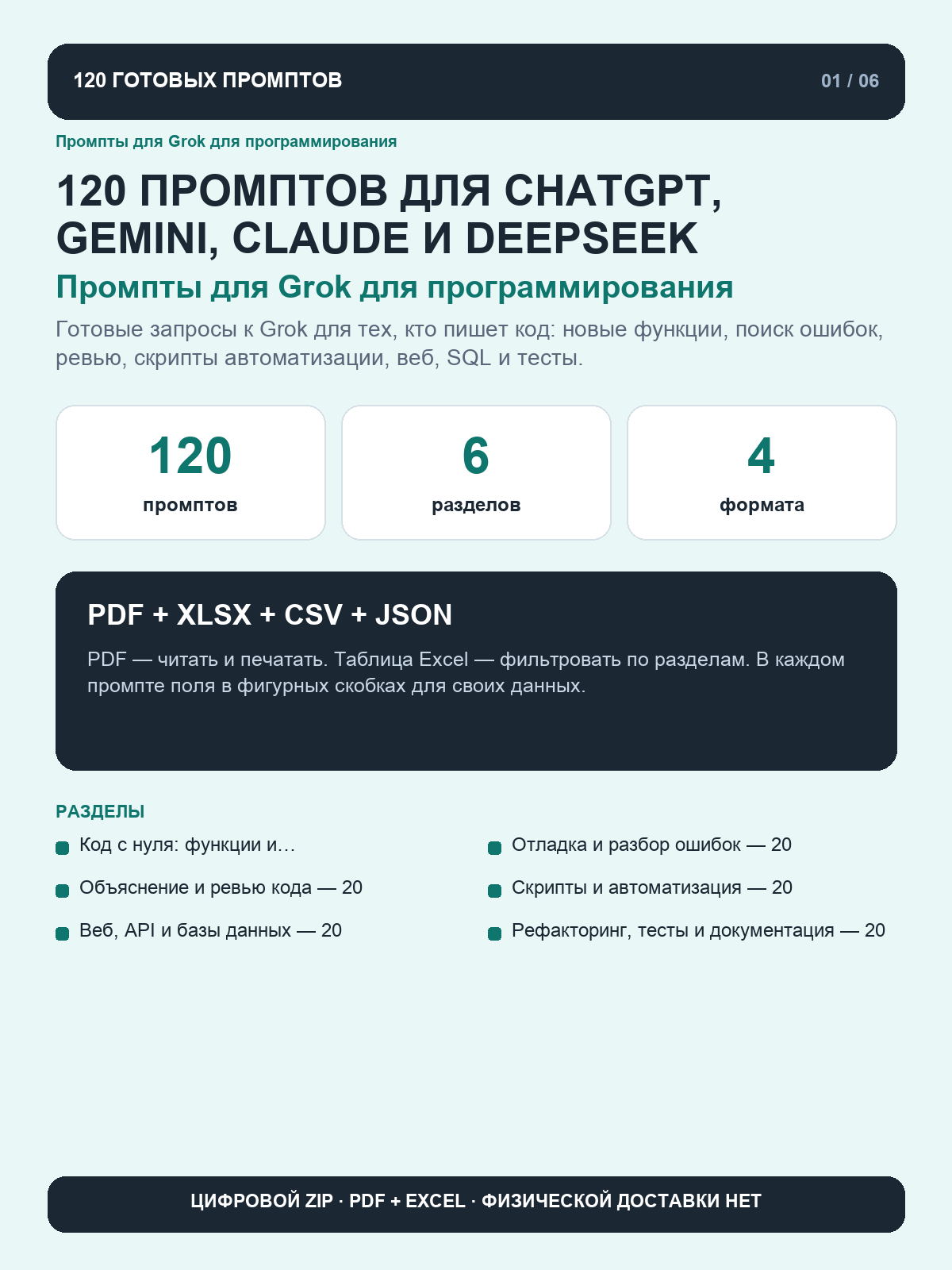 120 ГОТОВЫХ ПРОМПТОВ

01 / 06

Промпты для Grok для программирования

120 ПРОМПТОВ ДЛЯ CHATGPT, GEMINI, CLAUDE И DEEPSEEK

Промпты для Grok для программирования

Готовые запросы к Grok для тех, кто пишет код: новые функции, поиск ошибок, ревью, скрипты автоматизации, веб, SQL и тесты.

120
промптов

6
разделов

4
формата

PDF + XLSX + CSV + JSON

PDF — читать и печатать. Таблица Excel — фильтровать по разделам. В каждом промпте поля в фигурных скобках для своих данных.

РАЗДЕЛЫ

Код с нуля: функции и…

Объяснение и ревью кода — 20

Веб, API и базы данных — 20

Отладка и разбор ошибок — 20

Скрипты и автоматизация — 20

Рефакторинг, тесты и документация — 20

ЦИФРОВОЙ ZIP · PDF + EXCEL · ФИЗИЧЕСКОЙ ДОСТАВКИ НЕТ